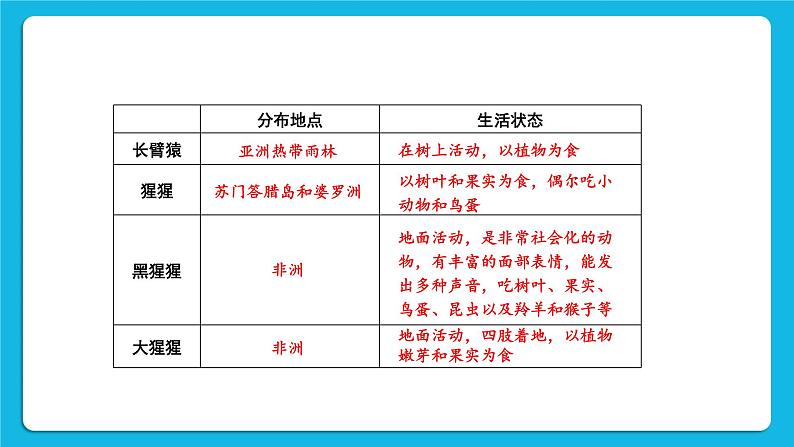 | | 分布地点 | 生活状态 |
|---|---|---|
| 长臂猿 | 亚洲热带雨林 | 在树上活动，以植物为食 |
| 猩猩 | 苏门答腊岛和婆罗洲 | 以树叶和果实为食，偶尔吃小动物和鸟蛋 |
| 黑猩猩 | 非洲 | 地面活动，是非常社会化的动物，有丰富的面部表情，能发出多种声音，吃树叶、果实、鸟蛋、昆虫以及羚羊和猴子等 |
| 大猩猩 | 非洲 | 地面活动，四肢着地，以植物嫩芽和果实为食 |